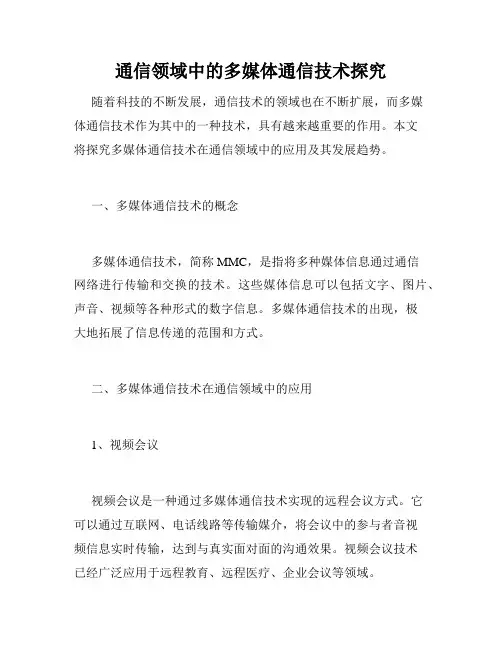 通信领域中的多媒体通信技术探究

随着科技的不断发展，通信技术的领域也在不断扩展，而多媒体通信技术作为其中的一种技术，具有越来越重要的作用。本文将探究多媒体通信技术在通信领域中的应用及其发展趋势。

一、多媒体通信技术的概念

多媒体通信技术，简称MMC，是指将多种媒体信息通过通信网络进行传输和交换的技术。这些媒体信息可以包括文字、图片、声音、视频等各种形式的数字信息。多媒体通信技术的出现，极大地拓展了信息传递的范围和方式。

二、多媒体通信技术在通信领域中的应用

1、视频会议

视频会议是一种通过多媒体通信技术实现的远程会议方式。它可以通过互联网、电话线路等传输媒介，将会议中的参与者音视频信息实时传输，达到与真实面对面的沟通效果。视频会议技术已经广泛应用于远程教育、远程医疗、企业会议等领域。